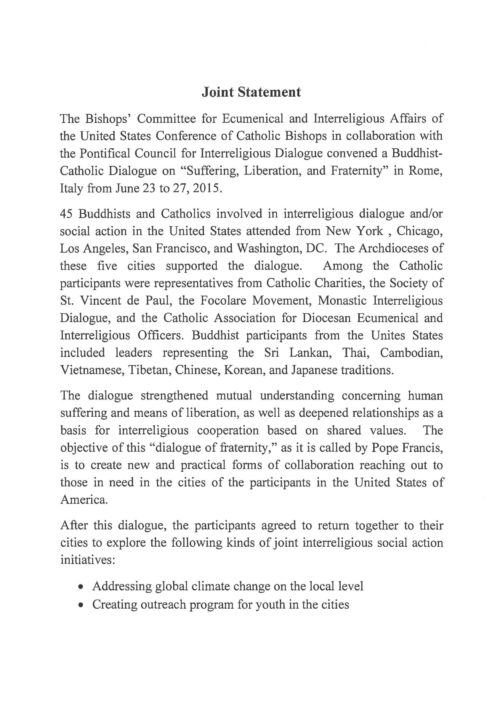 Joint Statement

The Bishops' Committee for Ecumenical and Interreligious Affairs of the United States Conference of Catholic Bishops in collaboration with the Pontifical Council for Interreligious Dialogue convened a Buddhist-Catholic Dialogue on "Suffering, Liberation, and Fraternity" in Rome, Italy from June 23 to 27, 2015.

45 Buddhists and Catholics involved in interreligious dialogue and/or social action in the United States attended from New York , Chicago, Los Angeles, San Francisco, and Washington, DC. The Archdioceses of these five cities supported the dialogue. Among the Catholic participants were representatives from Catholic Charities, the Society of St. Vincent de Paul, the Focolare Movement, Monastic Interreligious Dialogue, and the Catholic Association for Diocesan Ecumenical and Interreligious Officers. Buddhist participants from the Unites States included leaders representing the Sri Lankan, Thai, Cambodian, Vietnamese, Tibetan, Chinese, Korean, and Japanese traditions.

The dialogue strengthened mutual understanding concerning human suffering and means of liberation, as well as deepened relationships as a basis for interreligious cooperation based on shared values. The objective of this "dialogue of fraternity," as it is called by Pope Francis, is to create new and practical forms of collaboration reaching out to those in need in the cities of the participants in the United States of America.

After this dialogue, the participants agreed to return together to their cities to explore the following kinds of joint interreligious social action initiatives:

• Addressing global climate change on the local level
• Creating outreach program for youth in the cities